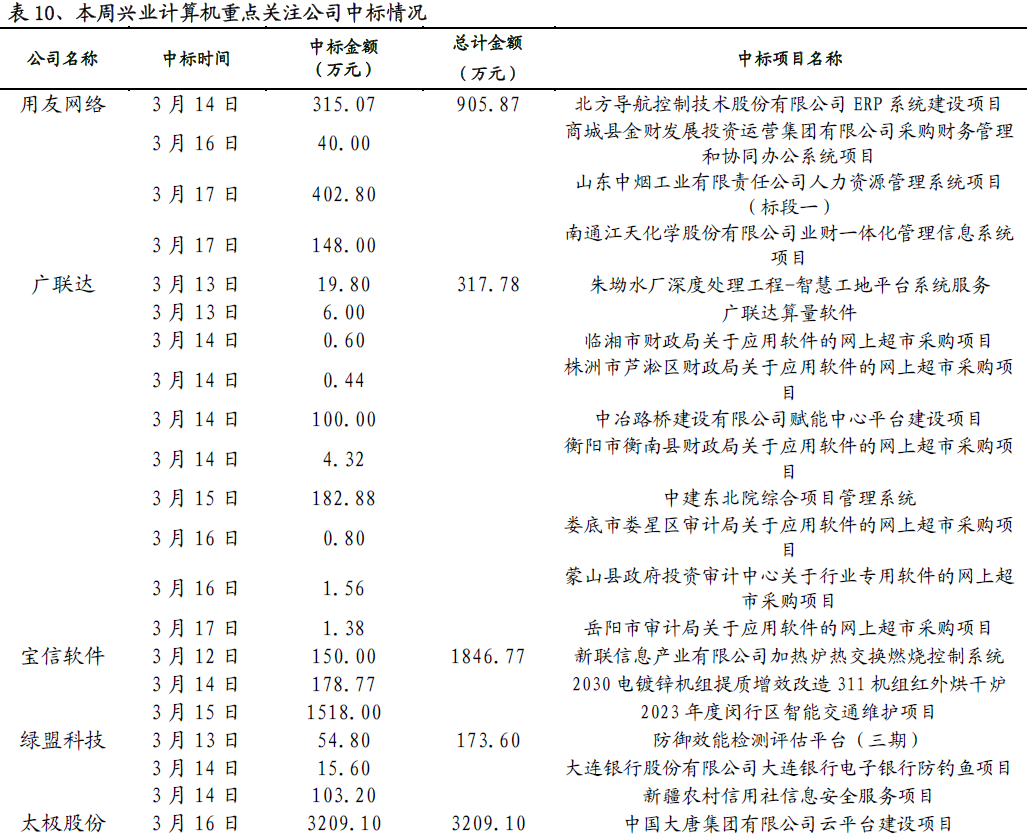 表 10、本周兴业计算机重点关注公司中标情况

| 公司名称 | 中标时间 | 中标金额（万元） | 总计金额（万元） | 中标项目名称 |
|---|---|---|---|---|
| 用友网络 | 3 月 14 日 | 315.07 | 905.87 | 北方导航控制技术股份有限公司 ERP 系统建设项目 |
| | 3 月 16 日 | 40.00 | | 商城县金财发展投资运营集团有限公司采购财务管理和协同办公系统项目 |
| | 3 月 17 日 | 402.80 | | 山东中烟工业有限责任公司人力资源管理系统项目（标段一） |
| | 3 月 17 日 | 148.00 | | 南通江天化学股份有限公司业财一体化管理信息系统项目 |
| 广联达 | 3 月 13 日 | 19.80 | 317.78 | 朱坳水厂深度处理工程-智慧工地平台系统服务 |
| | 3 月 13 日 | 6.00 | | 广联达算量软件 |
| | 3 月 14 日 | 0.60 | | 临湘市财政局关于应用软件的网上超市采购项目 |
| | 3 月 14 日 | 0.44 | | 株洲市芦淞区财政局关于应用软件的网上超市采购项目 |
| | 3 月 14 日 | 100.00 | | 中冶路桥建设有限公司赋能中心平台建设项目 |
| | 3 月 14 日 | 4.32 | | 衡阳市衡南县财政局关于应用软件的网上超市采购项目 |
| | 3 月 15 日 | 182.88 | | 中建东北院综合项目管理系统 |
| | 3 月 16 日 | 0.80 | | 娄底市娄星区审计局关于应用软件的网上超市采购项目 |
| | 3 月 16 日 | 1.56 | | 蒙山县政府投资审计中心关于行业专用软件的网上超市采购项目 |
| | 3 月 17 日 | 1.38 | | 岳阳市审计局关于应用软件的网上超市采购项目 |
| 宝信软件 | 3 月 12 日 | 150.00 | 1846.77 | 新联信息产业有限公司加热炉热交换燃烧控制系统 |
| | 3 月 14 日 | 178.77 | | 2030 电镀锌机组提质增效改造 311 机组红外烘干炉 |
| | 3 月 15 日 | 1518.00 | | 2023 年度闵行区智能交通维护项目 |
| 绿盟科技 | 3 月 13 日 | 54.80 | 173.60 | 防御效能检测评估平台（三期） |
| | 3 月 14 日 | 15.60 | | 大连银行股份有限公司大连银行电子银行防钓鱼项目 |
| | 3 月 14 日 | 103.20 | | 新疆农村信用社信息安全服务项目 |
| 太极股份 | 3 月 16 日 | 3209.10 | 3209.10 | 中国大唐集团有限公司云平台建设项目 |